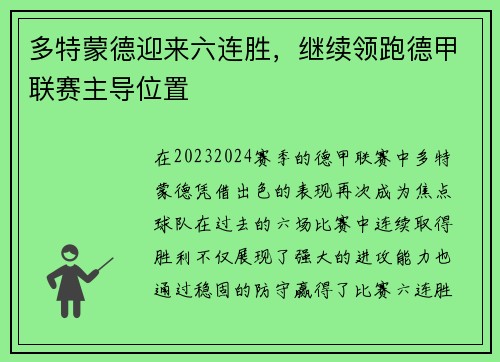 多特蒙德迎来六连胜，继续领跑德甲联赛主导位置

在20232024赛季的德甲联赛中多特蒙德凭借出色的表现再次成为焦点球队在过去的六场比赛中连续取得胜利不仅展现了强大的进攻能力也通过稳固的防守赢得了比赛六连胜